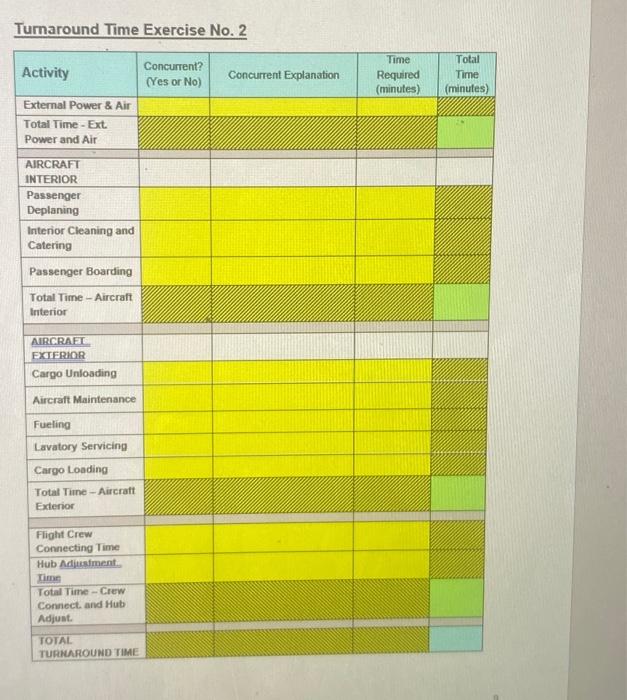 Turnaround Time Exercise No. 2

| Activity | Concurrent? (Yes or No) | Concurrent Explanation | Time Required (minutes) | Total Time (minutes) |
|---|---|---|---|---|
| External Power & Air | | | | |
| Total Time - Ext. Power and Air | | | | |
| | | | | |
| AIRCRAFT INTERIOR | | | | |
| Passenger Deplaning | | | | |
| Interior Cleaning and Catering | | | | |
| Passenger Boarding | | | | |
| Total Time – Aircraft Interior | | | | |
| | | | | |
| AIRCRAFT EXTERIOR | | | | |
| Cargo Unloading | | | | |
| Aircraft Maintenance | | | | |
| Fueling | | | | |
| Lavatory Servicing | | | | |
| Cargo Loading | | | | |
| Total Time – Aircraft Exterior | | | | |
| | | | | |
| Flight Crew Connecting Time | | | | |
| Hub Adjustment Time | | | | |
| Total Time – Crew Connect. and Hub Adjust. | | | | |
| | | | | |
| TOTAL TURNAROUND TIME | | | | |